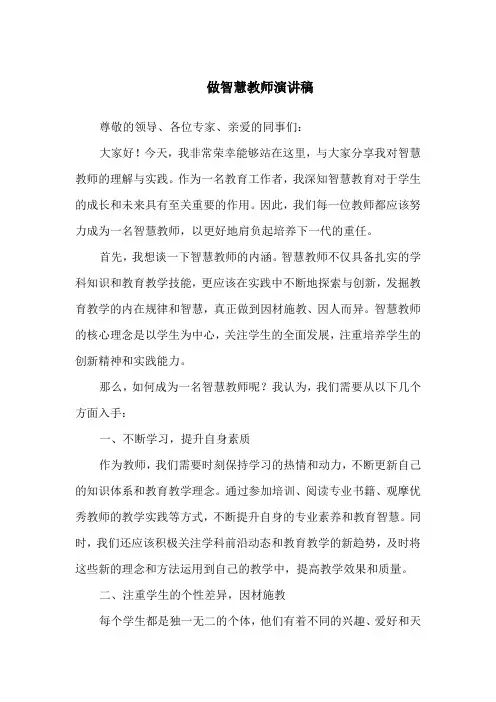 做智慧教师演讲稿

尊敬的领导、各位专家、亲爱的同事们：

大家好！今天，我非常荣幸能够站在这里，与大家分享我对智慧教师的理解与实践。作为一名教育工作者，我深知智慧教育对于学生的成长和未来具有至关重要的作用。因此，我们每一位教师都应该努力成为一名智慧教师，以更好地肩负起培养下一代的重任。

首先，我想谈一下智慧教师的内涵。智慧教师不仅具备扎实的学科知识和教育教学技能，更应该在实践中不断地探索与创新，发掘教育教学的内在规律和智慧，真正做到因材施教、因人而异。智慧教师的核心理念是以学生为中心，关注学生的全面发展，注重培养学生的创新精神和实践能力。

那么，如何成为一名智慧教师呢？我认为，我们需要从以下几个方面入手：

一、不断学习，提升自身素质

作为教师，我们需要时刻保持学习的热情和动力，不断更新自己的知识体系和教育教学理念。通过参加培训、阅读专业书籍、观摩优秀教师的教学实践等方式，不断提升自身的专业素养和教育智慧。同时，我们还应该积极关注学科前沿动态和教育教学的新趋势，及时将这些新的理念和方法运用到自己的教学中，提高教学效果和质量。

二、注重学生的个性差异，因材施教

每个学生都是独一无二的个体，他们有着不同的兴趣、爱好和天